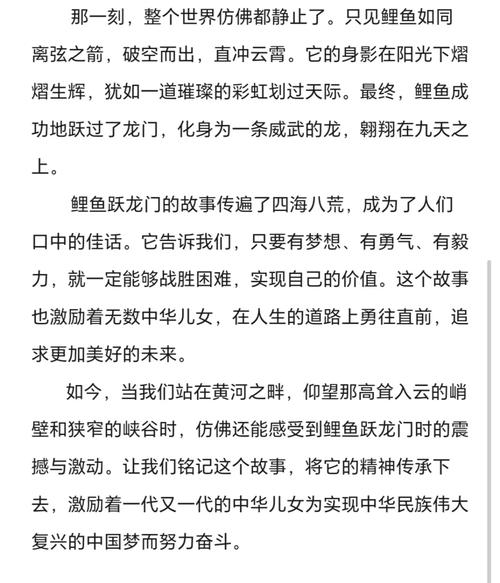 那一刻，整个世界仿佛都静止了。只见鲤鱼如同离弦之箭，破空而出，直冲云霄。它的身影在阳光下熠熠生辉，犹如一道璀璨的彩虹划过天际。最终，鲤鱼成功地跃过了龙门，化身为一条威武的龙，翱翔在九天之上。

鲤鱼跃龙门的故事传遍了四海八荒，成为了人们口中的佳话。它告诉我们，只要有梦想、有勇气、有毅力，就一定能够战胜困难，实现自己的价值。这个故事也激励着无数中华儿女，在人生的道路上勇往直前，追求更加美好的未来。

如今，当我们站在黄河之畔，仰望那高耸入云的峭壁和狭窄的峡谷时，仿佛还能感受到鲤鱼跃龙门时的震撼与激动。让我们铭记这个故事，将它的精神传承下去，激励着一代又一代的中华儿女为实现中华民族伟大复兴的中国梦而努力奋斗。